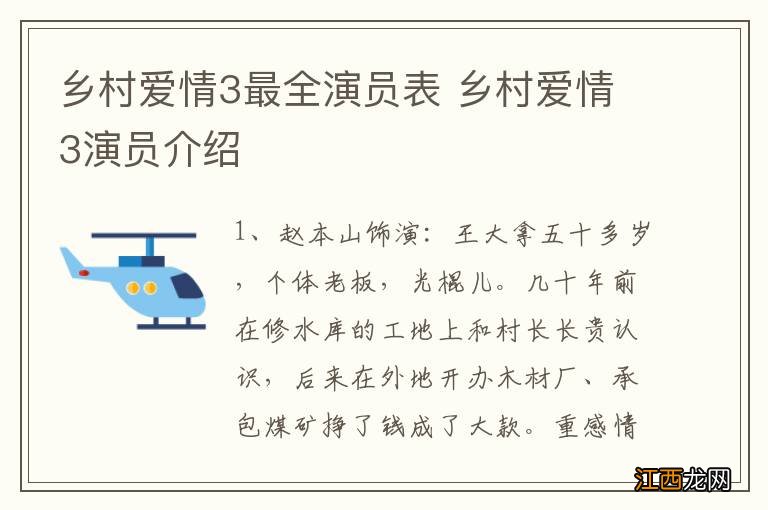 乡村爱情3最全演员表 乡村爱情3演员介绍

1、赵本山饰演：王大拿五十多岁，个体老板，光棍儿。几十年前在修水库的工地上和村长长贵认识，后来在外地开办木材厂、承包煤矿挣了钱成了大款。重感情

江西龙网